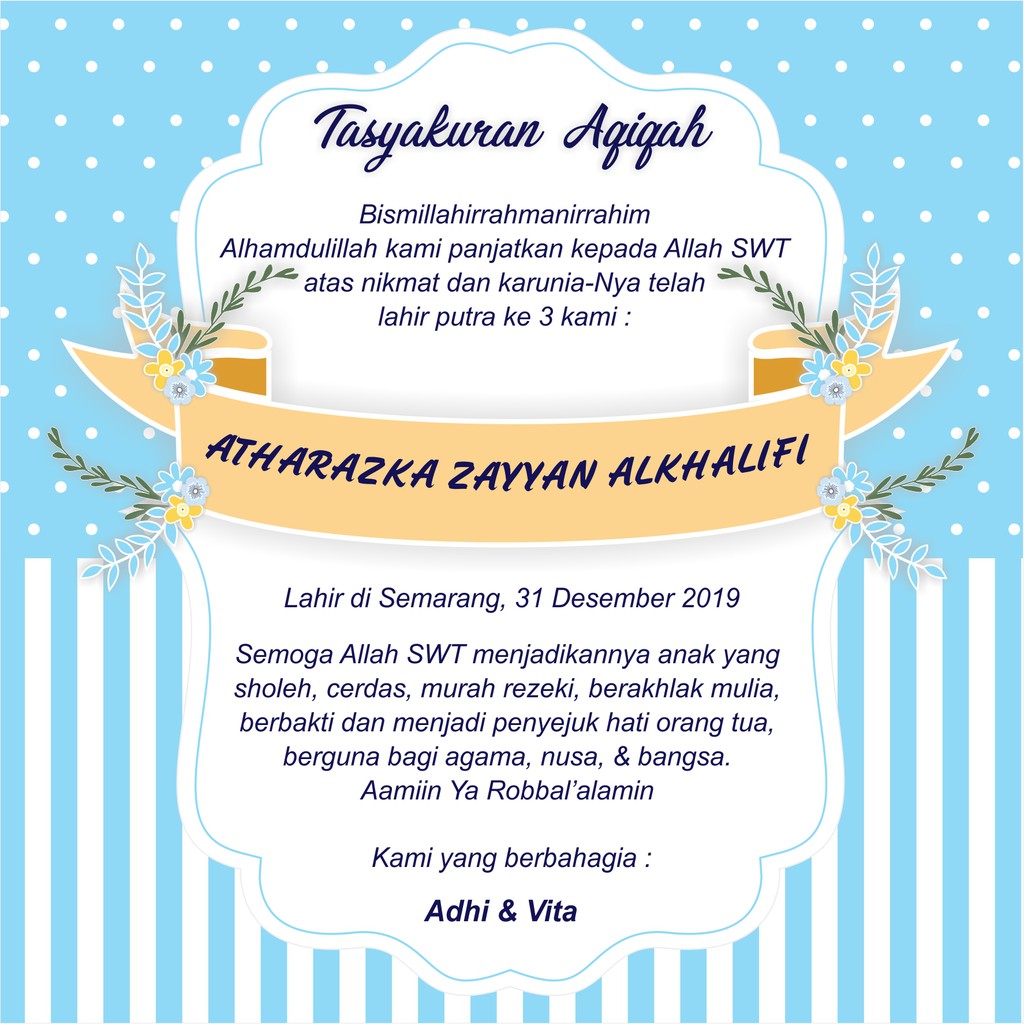 Tasyakuran Aqiqah

Bismillahirrahmanirrahim
Alhamdulillah kami panjatkan kepada Allah SWT atas nikmat dan karunia-Nya telah lahir putra ke 3 kami :

ATHARAZKA ZAYYAN ALKHALIFI

Lahir di Semarang, 31 Desember 2019

Semoga Allah SWT menjadikannya anak yang sholeh, cerdas, murah rezeki, berakhlak mulia, berbakti dan menjadi penyejuk hati orang tua, berguna bagi agama, nusa, & bangsa.
Aamiin Ya Robbal'alamin

Kami yang berbahagia :

Adhi & Vita